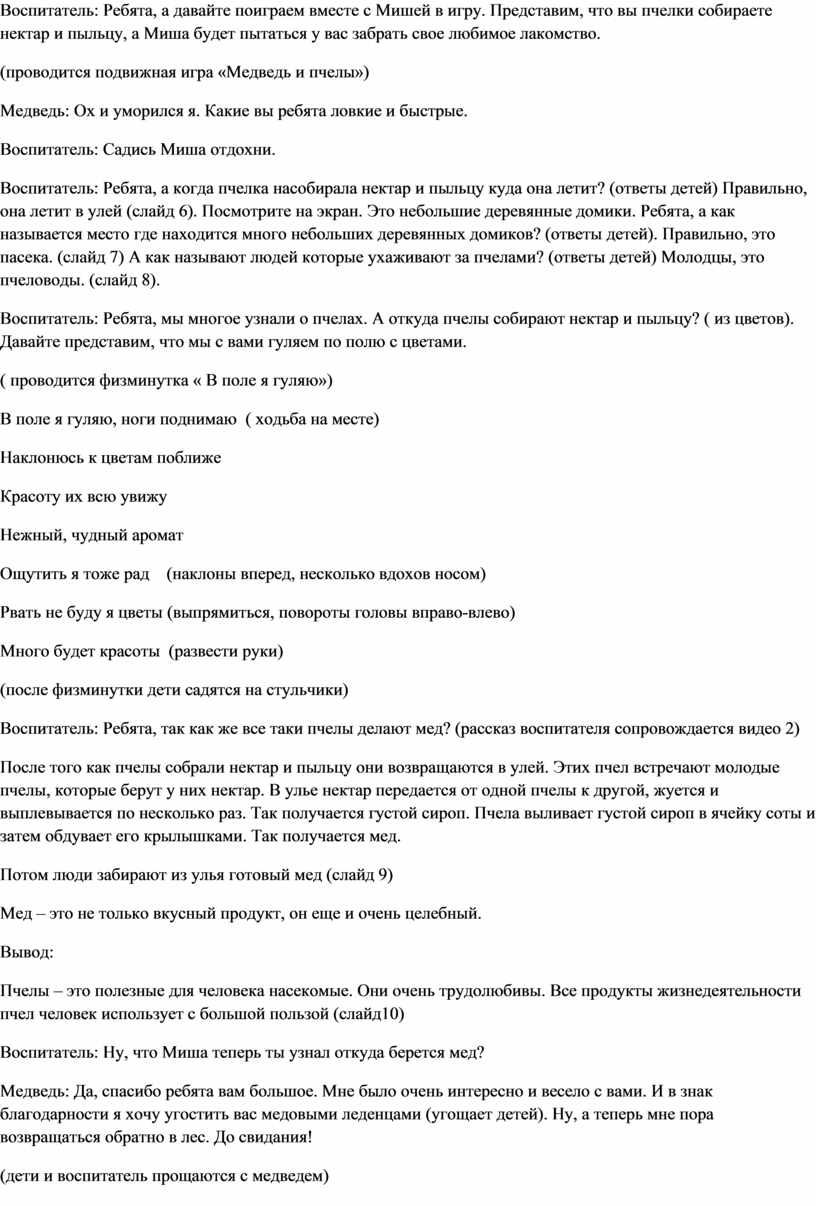 Воспитатель: Ребята, а давайте поиграем вместе с Мишей в игру. Представим, что вы пчелки собираете нектар и пыльцу, а Миша будет пытаться у вас забрать свое любимое лакомство.

(проводится подвижная игра «Медведь и пчелы»)

Медведь: Ох и уморился я. Какие вы ребята ловкие и быстрые.

Воспитатель: Садись Миша отдохни.

Воспитатель: Ребята, а когда пчелка насобирала нектар и пыльцу куда она летит? (ответы детей) Правильно, она летит в улей (слайд 6). Посмотрите на экран. Это небольшие деревянные домики. Ребята, а как называется место где находится много небольших деревянных домиков? (ответы детей). Правильно, это пасека. (слайд 7) А как называют людей которые ухаживают за пчелами? (ответы детей) Молодцы, это пчеловоды. (слайд 8).

Воспитатель: Ребята, мы многое узнали о пчелах. А откуда пчелы собирают нектар и пыльцу? ( из цветов). Давайте представим, что мы с вами гуляем по полю с цветами.

( проводится физминутка « В поле я гуляю»)

В поле я гуляю, ноги поднимаю ( ходьба на месте)

Наклонюсь к цветам поближе

Красоту их всю увижу

Нежный, чудный аромат

Ощутить я тоже рад (наклоны вперед, несколько вдохов носом)

Рвать не буду я цветы (выпрямиться, повороты головы вправо-влево)

Много будет красоты (развести руки)

(после физминутки дети садятся на стульчики)

Воспитатель: Ребята, так как же все таки пчелы делают мед? (рассказ воспитателя сопровождается видео 2)

После того как пчелы собрали нектар и пыльцу они возвращаются в улей. Этих пчел встречают молодые пчелы, которые берут у них нектар. В улье нектар передается от одной пчелы к другой, жуется и выплевывается по несколько раз. Так получается густой сироп. Пчела выливает густой сироп в ячейку соты и затем обдувает его крылышками. Так получается мед.

Потом люди забирают из улья готовый мед (слайд 9)

Мед – это не только вкусный продукт, он еще и очень целебный.

Вывод:

Пчелы – это полезные для человека насекомые. Они очень трудолюбивы. Все продукты жизнедеятельности пчел человек использует с большой пользой (слайд10)

Воспитатель: Ну, что Миша теперь ты узнал откуда берется мед?

Медведь: Да, спасибо ребята вам большое. Мне было очень интересно и весело с вами. И в знак благодарности я хочу угостить вас медовыми леденцами (угощает детей). Ну, а теперь мне пора возвращаться обратно в лес. До свидания!

(дети и воспитатель прощаются с медведем)